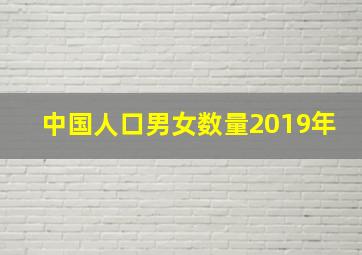 中国人口男女数量2019年